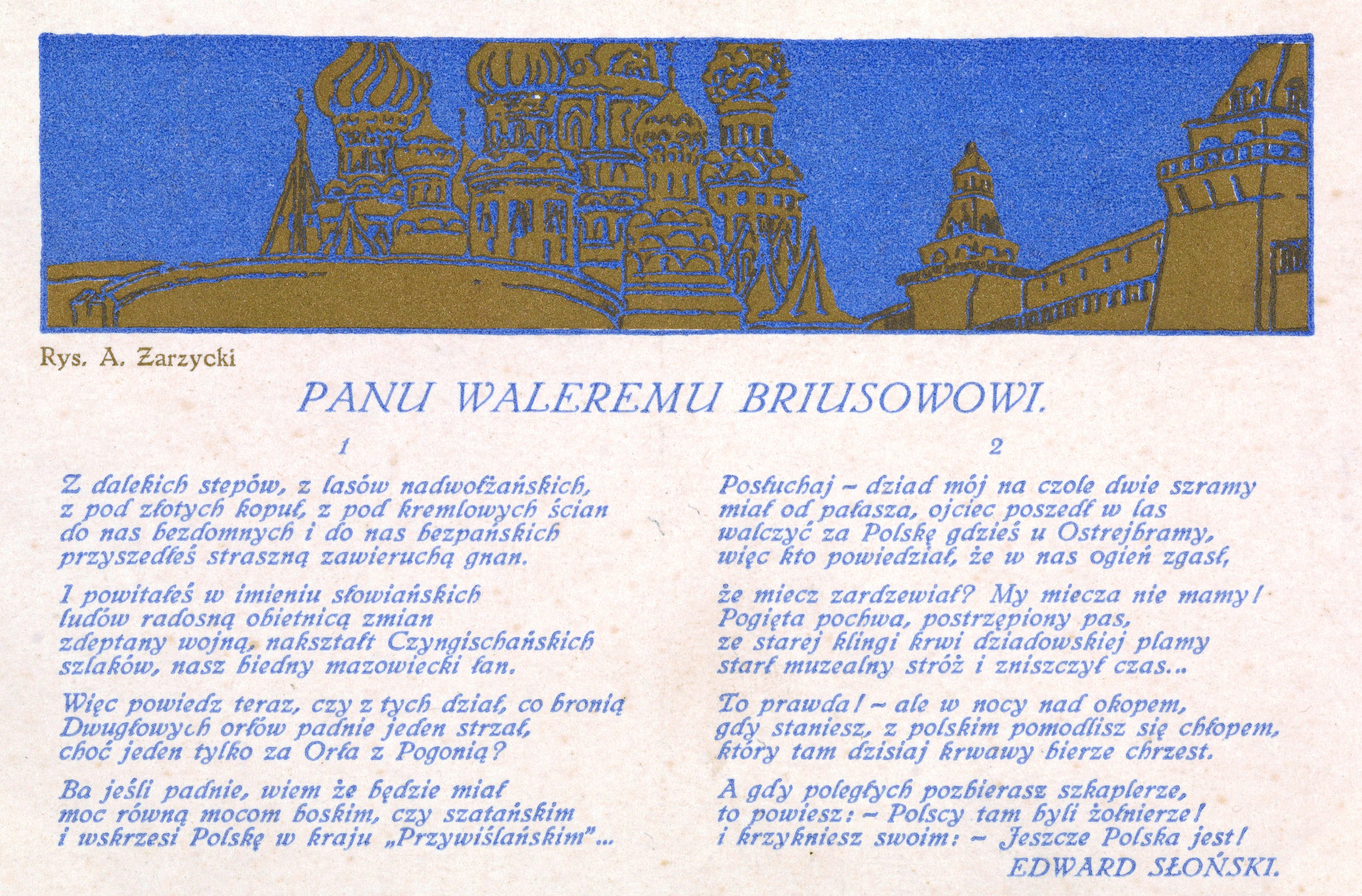 Rys. A. Zarzycki

PANU WALEREMU BRIUSOWOWI.

1

Z dalekich stepów, z lasów nadwołżańskich,
z pod złotych kopuł, z pod kremlowych ścian
do nas bezdomnych i do nas bezpańskich
przyszedłeś straszną zawieruchą gnan.

I powitałeś w imieniu słowiańskich
ludów radosną obietnicą zmian
zdeptany wojną, nakształt Czyngischańskich
szlaków, nasz biedny mazowiecki łan.

Więc powiedz teraz, czy z tych dział, co bronią
Dwugłowych orłów padnie jeden strzał,
choć jeden tylko za Orła z Pogonią?

Ba jeśli padnie, wiem że będzie miał
moc równą mocom boskim, czy szatańskim
i wskrzesi Polskę w kraju „Przywiślańskim"...

2

Posłuchaj - dziad mój na czole dwie szramy
miał od pałasza, ojciec poszedł w las
walczyć za Polskę gdzieś u Ostrejbramy,
więc kto powiedział, że w nas ogień zgasł,

że miecz zardzewiał? My miecza nie mamy!
Pogięta pochwa, postrzępiony pas,
ze starej klingi krwi dziadowskiej plamy
starł muzealny stróż i zniszczył czas...

To prawda! - ale w nocy nad okopem,
gdy staniesz, z polskim pomodlisz się chłopem,
który tam dzisiaj krwawy bierze chrzest.

A gdy poległych pozbierasz szkaplerze,
to powiesz: - Polscy tam byli żołnierze!
i krzykniesz swoim: - Jeszcze Polska jest!

EDWARD SŁOŃSKI.